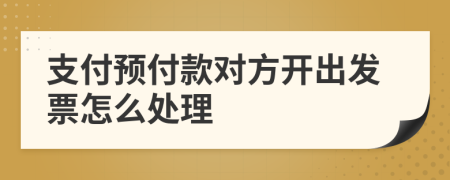 支付预付款对方开出发票怎么处理